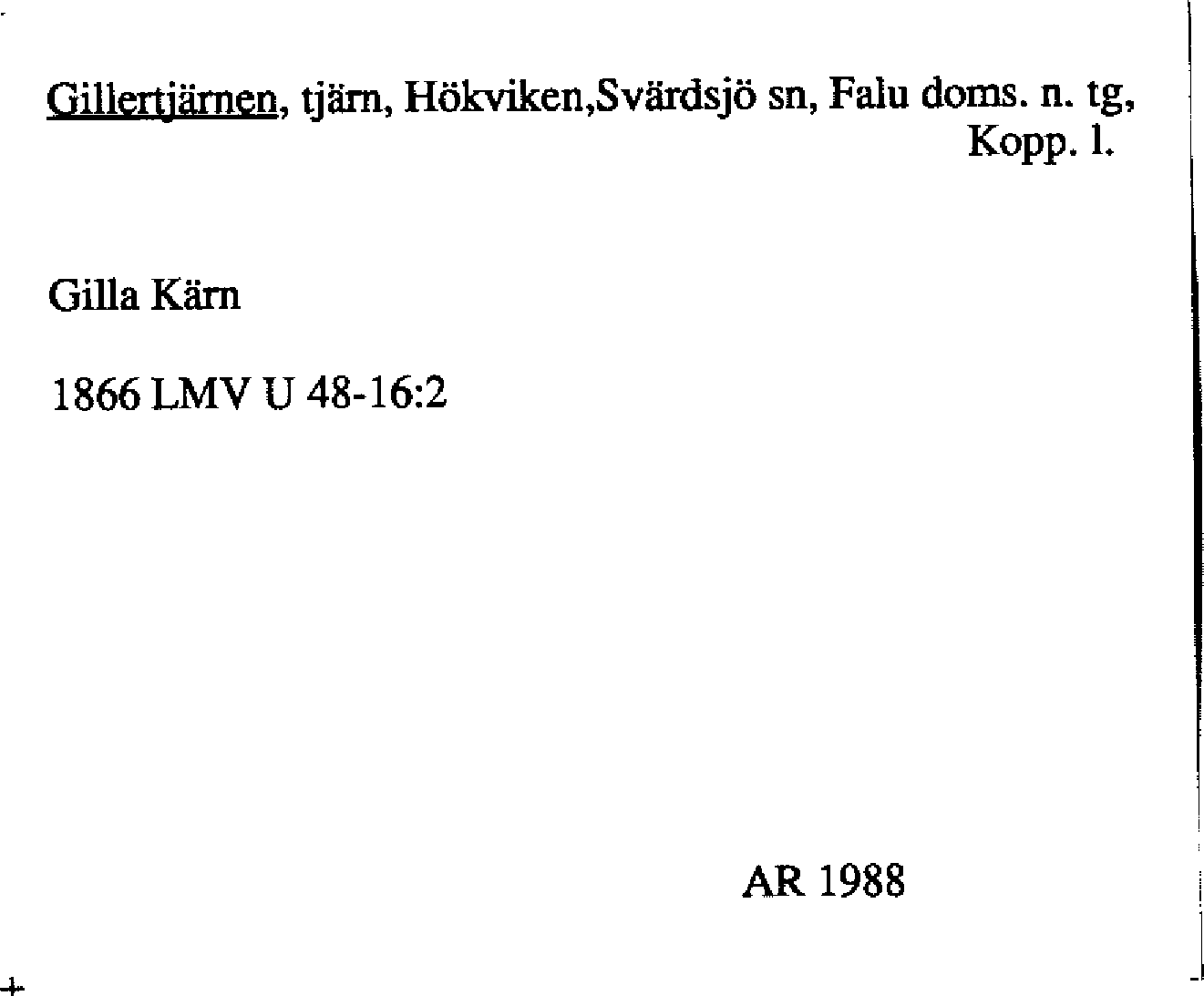 Gillertjärnen, tjärn, Hökviken,Svärdsjö sn, Falu doms. n. tg, Kopp. l.

Gilla Kärn

1866 LMV U 48-16:2

AR 1988